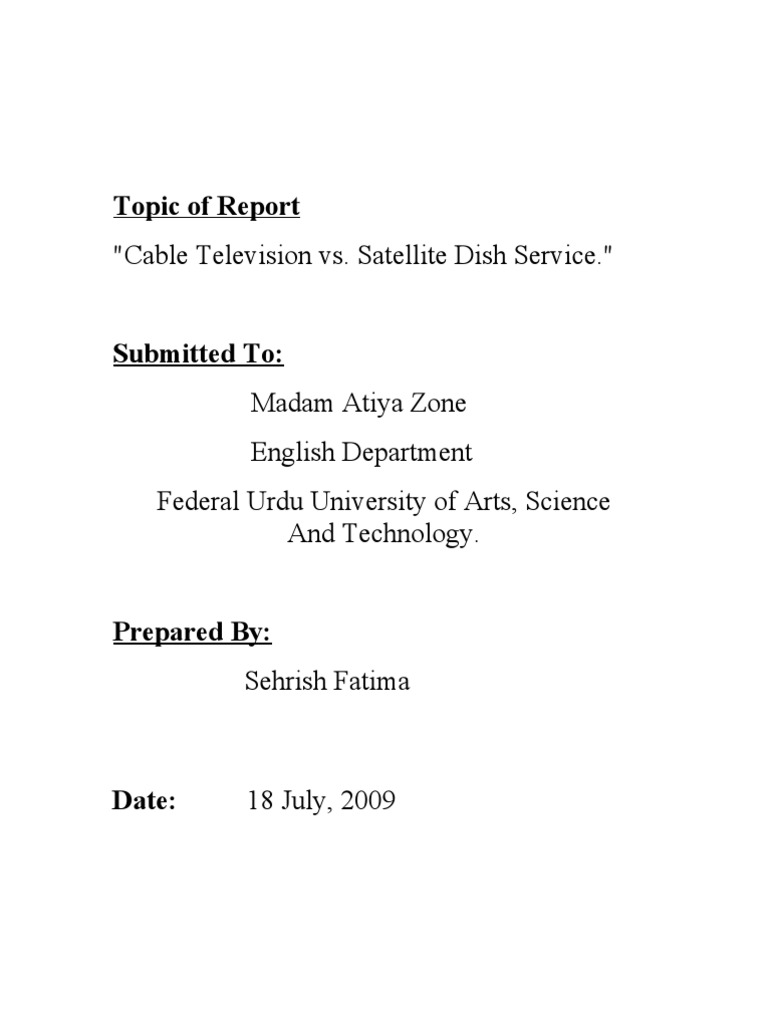 Topic of Report

"Cable Television vs. Satellite Dish Service."

Submitted To:

Madam Atiya Zone

English Department

Federal Urdu University of Arts, Science And Technology.

Prepared By:

Sehrish Fatima

Date: 18 July, 2009